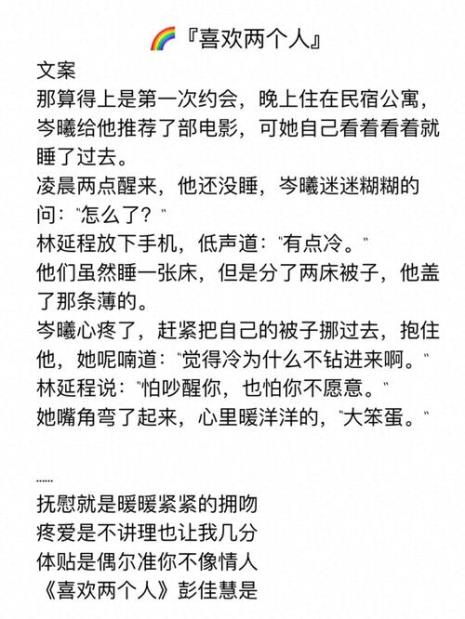 🌈『喜欢两个人』

文案

那算得上是第一次约会，晚上住在民宿公寓，岑曦给他推荐了部电影，可她自己看着看着就睡了过去。

凌晨两点醒来，他还没睡，岑曦迷迷糊糊的问："怎么了？"

林延程放下手机，低声道："有点冷。"

他们虽然睡一张床，但是分了两床被子，他盖了那条薄的。

岑曦心疼了，赶紧把自己的被子挪过去，抱住他，她呢喃道："觉得冷为什么不钻进来啊。"

林延程说："怕吵醒你，也怕你不愿意。"

她嘴角弯了起来，心里暖洋洋的，"大笨蛋。"

……

抚慰就是暖暖紧紧的拥吻

疼爱是不讲理也让我几分

体贴是偶尔准你不像情人

《喜欢两个人》彭佳慧是